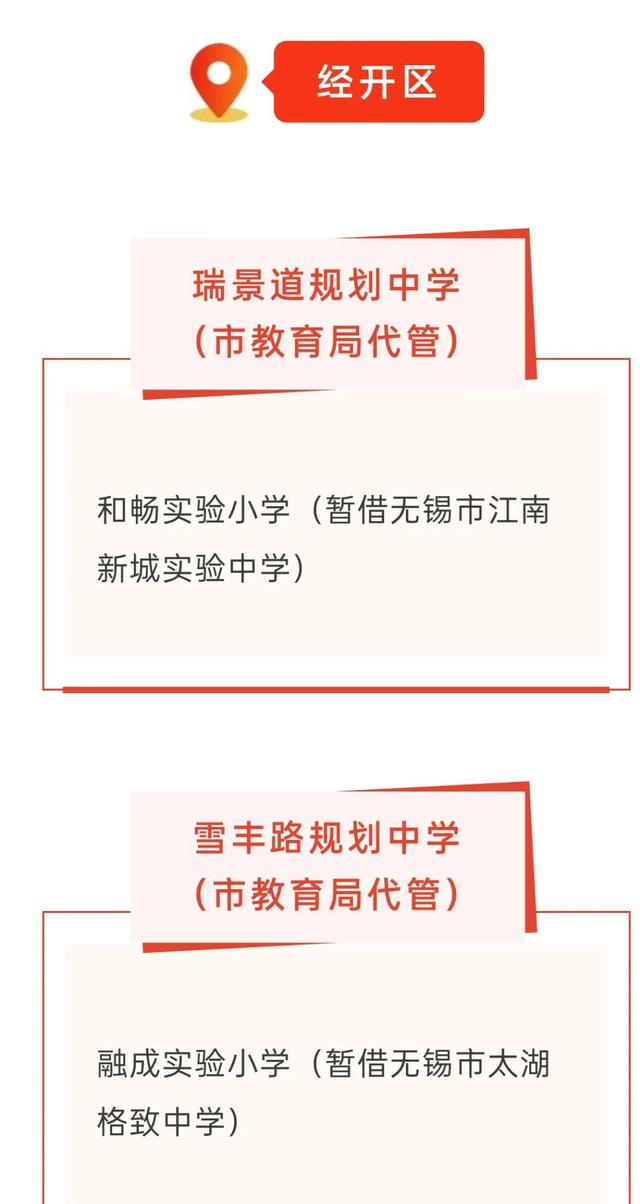 经开区

瑞景道规划中学
（市教育局代管）

和畅实验小学（暂借无锡市江南新城实验中学）

雪丰路规划中学
（市教育局代管）

融成实验小学（暂借无锡市太湖格致中学）